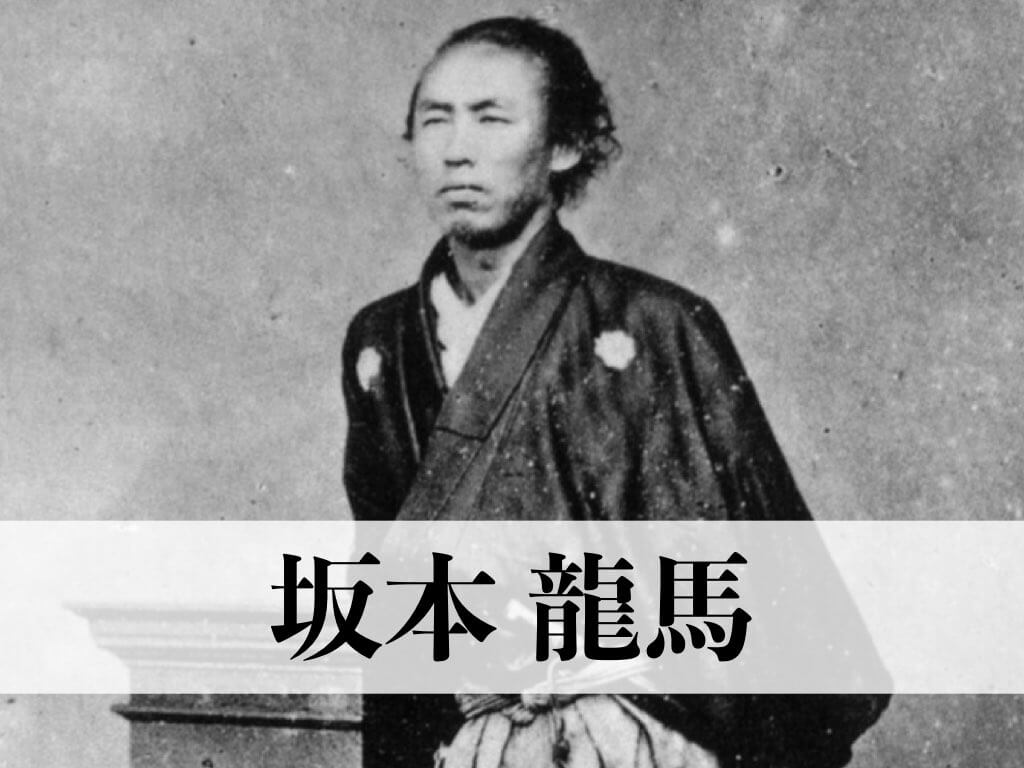 坂本 龍馬